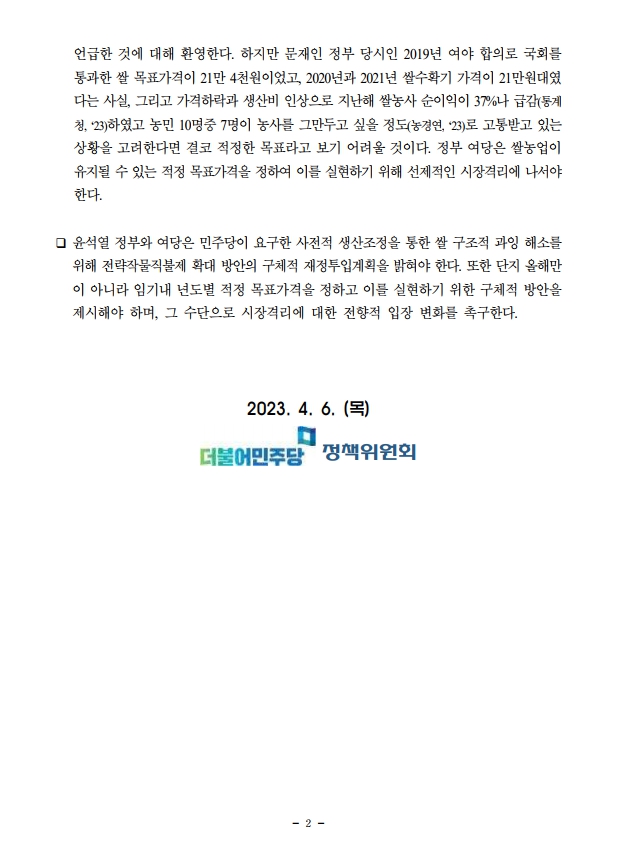 언급한 것에 대해 환영한다. 하지만 문재인 정부 당시인 2019년 여야 합의로 국회를 통과한 쌀 목표가격이 21만 4천원이었고, 2020년과 2021년 쌀수확기 가격이 21만원대였다는 사실, 그리고 가격하락과 생산비 인상으로 지난해 쌀농사 순이익이 37%나 급감(통계청, '23)하였고 농민 10명중 7명이 농사를 그만두고 싶을 정도(농경연, '23)로 고통받고 있는 상황을 고려한다면 결코 적정한 목표라고 보기 어려울 것이다. 정부 여당은 쌀농업이 유지될 수 있는 적정 목표가격을 정하여 이를 실현하기 위해 선제적인 시장격리에 나서야 한다.

☐ 윤석열 정부와 여당은 민주당이 요구한 사전적 생산조정을 통한 쌀 구조적 과잉 해소를 위해 전략작물직불제 확대 방안의 구체적 재정투입계획을 밝혀야 한다. 또한 단지 올해만이 아니라 임기내 년도별 적정 목표가격을 정하고 이를 실현하기 위한 구체적 방안을 제시해야 하며, 그 수단으로 시장격리에 대한 전향적 입장 변화를 촉구한다.

2023. 4. 6. (목)

더불어민주당 정책위원회

- 2 -